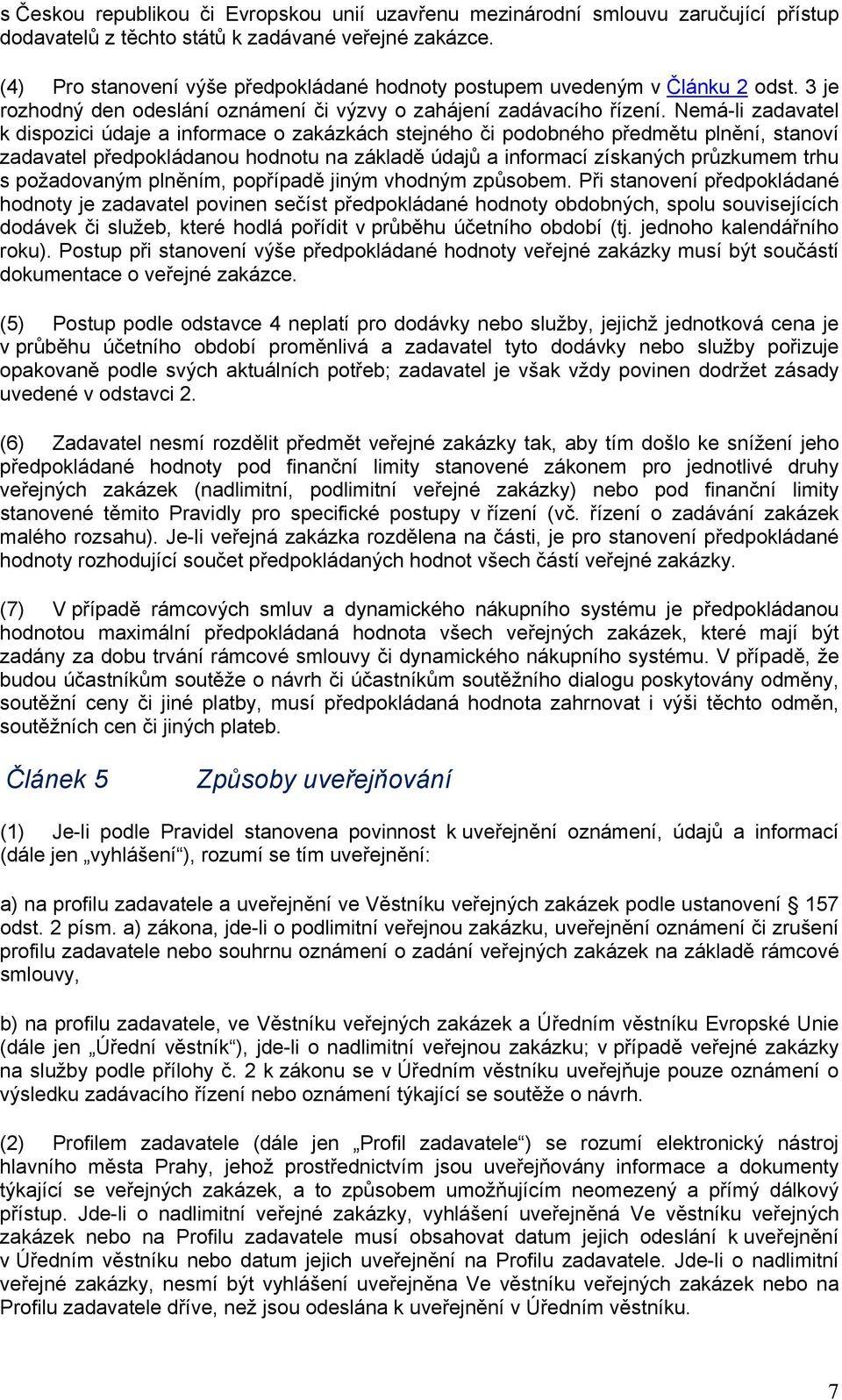 s Českou republikou či Evropskou unií uzavřenu mezinárodní smlouvu zaručující přístup dodavatelů z těchto států k zadávané veřejné zakázce.

(4) Pro stanovení výše předpokládané hodnoty postupem uvedeným v Článku 2 odst. 3 je rozhodný den odeslání oznámení či výzvy o zahájení zadávacího řízení. Nemá-li zadavatel k dispozici údaje a informace o zakázkách stejného či podobného předmětu plnění, stanoví zadavatel předpokládanou hodnotu na základě údajů a informací získaných průzkumem trhu s požadovaným plněním, popřípadě jiným vhodným způsobem. Při stanovení předpokládané hodnoty je zadavatel povinen sečíst předpokládané hodnoty obdobných, spolu souvisejících dodávek či služeb, které hodlá pořídit v průběhu účetního období (tj. jednoho kalendářního roku). Postup při stanovení výše předpokládané hodnoty veřejné zakázky musí být součástí dokumentace o veřejné zakázce.

(5) Postup podle odstavce 4 neplatí pro dodávky nebo služby, jejichž jednotková cena je v průběhu účetního období proměnlivá a zadavatel tyto dodávky nebo služby pořizuje opakovaně podle svých aktuálních potřeb; zadavatel je však vždy povinen dodržet zásady uvedené v odstavci 2.

(6) Zadavatel nesmí rozdělit předmět veřejné zakázky tak, aby tím došlo ke snížení jeho předpokládané hodnoty pod finanční limity stanovené zákonem pro jednotlivé druhy veřejných zakázek (nadlimitní, podlimitní veřejné zakázky) nebo pod finanční limity stanovené těmito Pravidly pro specifické postupy v řízení (vč. řízení o zadávání zakázek malého rozsahu). Je-li veřejná zakázka rozdělena na části, je pro stanovení předpokládané hodnoty rozhodující součet předpokládaných hodnot všech částí veřejné zakázky.

(7) V případě rámcových smluv a dynamického nákupního systému je předpokládanou hodnotou maximální předpokládaná hodnota všech veřejných zakázek, které mají být zadány za dobu trvání rámcové smlouvy či dynamického nákupního systému. V případě, že budou účastníkům soutěže o návrh či účastníkům soutěžního dialogu poskytovány odměny, soutěžní ceny či jiné platby, musí předpokládaná hodnota zahrnovat i výši těchto odměn, soutěžních cen či jiných plateb.

Článek 5 Způsoby uveřejňování

(1) Je-li podle Pravidel stanovena povinnost k uveřejnění oznámení, údajů a informací (dále jen „vyhlášení“), rozumí se tím uveřejnění:

a) na profilu zadavatele a uveřejnění ve Věstníku veřejných zakázek podle ustanovení § 157 odst. 2 písm. a) zákona, jde-li o podlimitní veřejnou zakázku, uveřejnění oznámení či zrušení profilu zadavatele nebo souhrnu oznámení o zadání veřejných zakázek na základě rámcové smlouvy,

b) na profilu zadavatele, ve Věstníku veřejných zakázek a Úředním věstníku Evropské Unie (dále jen „Úřední věstník“), jde-li o nadlimitní veřejnou zakázku; v případě veřejné zakázky na služby podle přílohy č. 2 k zákonu se v Úředním věstníku uveřejňuje pouze oznámení o výsledku zadávacího řízení nebo oznámení týkající se soutěže o návrh.

(2) Profilem zadavatele (dále jen „Profil zadavatele“) se rozumí elektronický nástroj hlavního města Prahy, jehož prostřednictvím jsou uveřejňovány informace a dokumenty týkající se veřejných zakázek, a to způsobem umožňujícím neomezený a přímý dálkový přístup. Jde-li o nadlimitní veřejné zakázky, vyhlášení uveřejněná Ve věstníku veřejných zakázek nebo na Profilu zadavatele musí obsahovat datum jejich odeslání k uveřejnění v Úředním věstníku nebo datum jejich uveřejnění na Profilu zadavatele. Jde-li o nadlimitní veřejné zakázky, nesmí být vyhlášení uveřejněna Ve věstníku veřejných zakázek nebo na Profilu zadavatele dříve, než jsou odeslána k uveřejnění v Úředním věstníku.

7